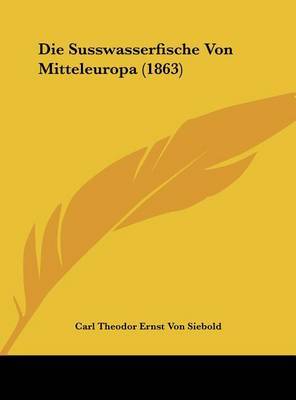 Die Susswasserfische Von Mitteleuropa (1863)

Carl Theodor Ernst Von Siebold